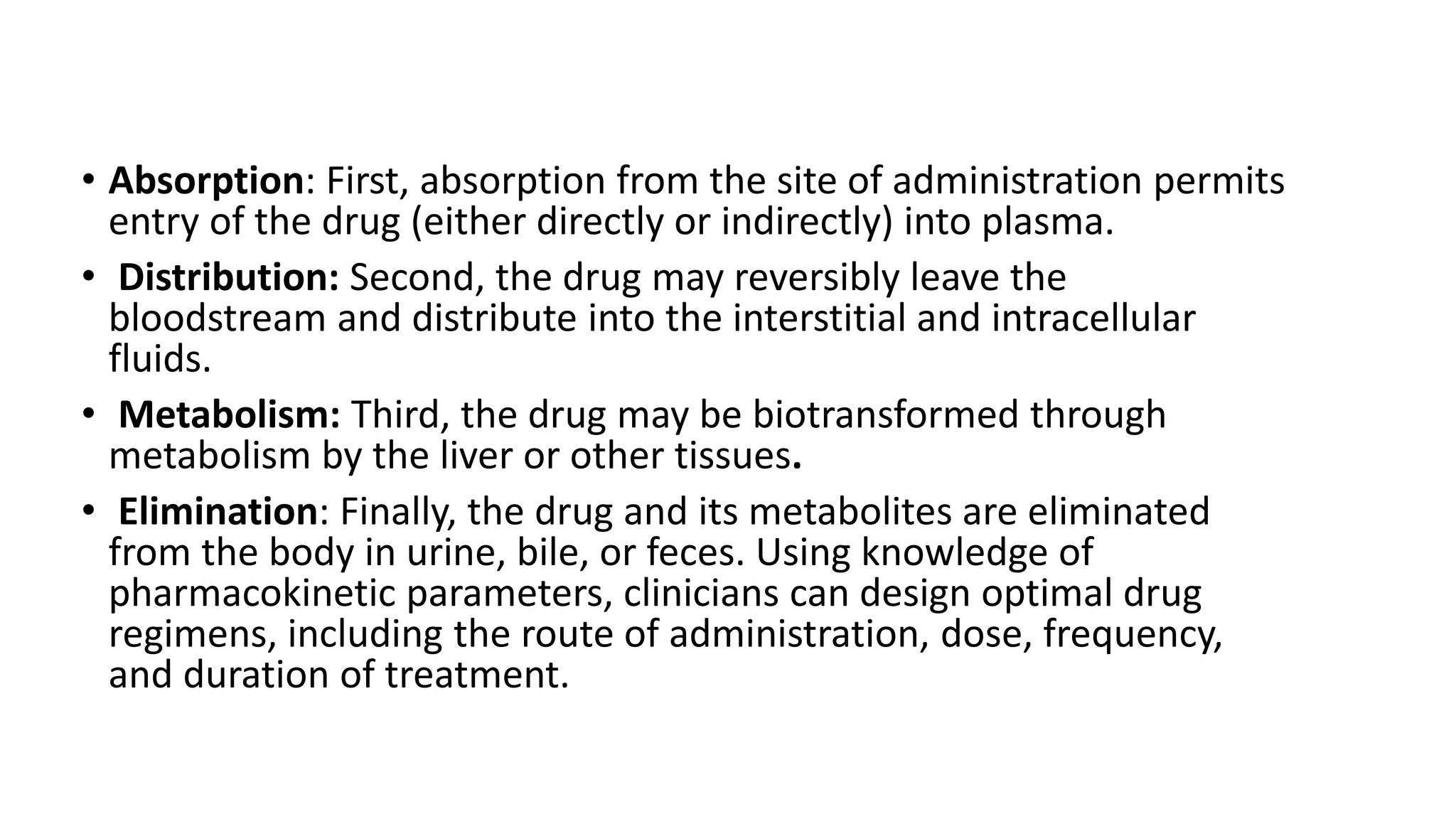 • Absorption: First, absorption from the site of administration permits entry of the drug (either directly or indirectly) into plasma.

• Distribution: Second, the drug may reversibly leave the bloodstream and distribute into the interstitial and intracellular fluids.

• Metabolism: Third, the drug may be biotransformed through metabolism by the liver or other tissues.

• Elimination: Finally, the drug and its metabolites are eliminated from the body in urine, bile, or feces. Using knowledge of pharmacokinetic parameters, clinicians can design optimal drug regimens, including the route of administration, dose, frequency, and duration of treatment.